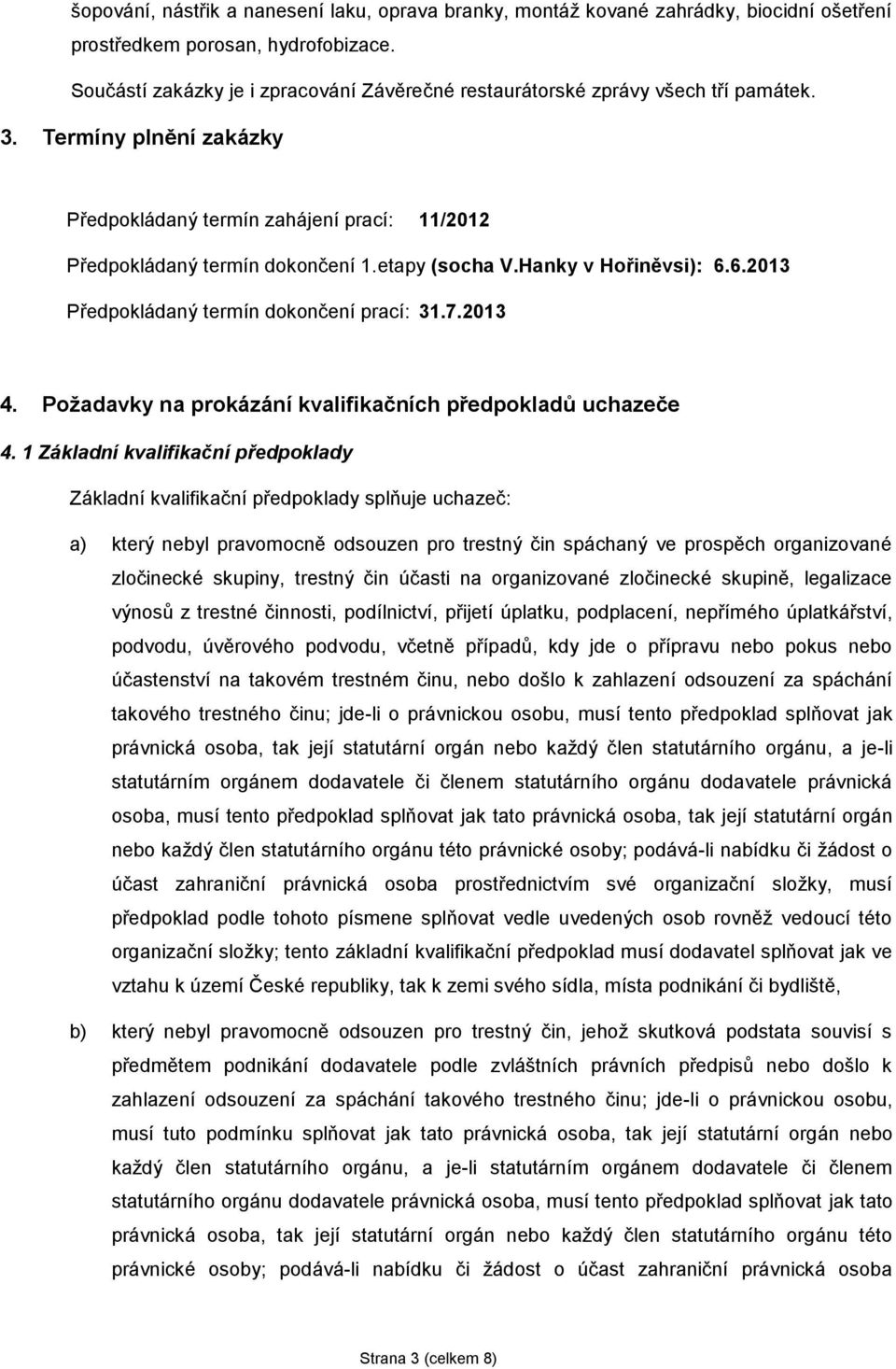 šopování, nástřik a nanesení laku, oprava branky, montáž kované zahrádky, biocidní ošetření prostředkem porosan, hydrofobizace.

Součástí zakázky je i zpracování Závěrečné restaurátorské zprávy všech tří památek.

3. Termíny plnění zakázky

Předpokládaný termín zahájení prací: 11/2012

Předpokládaný termín dokončení 1.etapy (socha V.Hanky v Hořiněvsi): 6.6.2013

Předpokládaný termín dokončení prací: 31.7.2013

4. Požadavky na prokázání kvalifikačních předpokladů uchazeče

4. 1 Základní kvalifikační předpoklady

Základní kvalifikační předpoklady splňuje uchazeč:

a) který nebyl pravomocně odsouzen pro trestný čin spáchaný ve prospěch organizované zločinecké skupiny, trestný čin účasti na organizované zločinecké skupině, legalizace výnosů z trestné činnosti, podílnictví, přijetí úplatku, podplacení, nepřímého úplatkářství, podvodu, úvěrového podvodu, včetně případů, kdy jde o přípravu nebo pokus nebo účastenství na takovém trestném činu, nebo došlo k zahlazení odsouzení za spáchání takového trestného činu; jde-li o právnickou osobu, musí tento předpoklad splňovat jak právnická osoba, tak její statutární orgán nebo každý člen statutárního orgánu, a je-li statutárním orgánem dodavatele či členem statutárního orgánu dodavatele právnická osoba, musí tento předpoklad splňovat jak tato právnická osoba, tak její statutární orgán nebo každý člen statutárního orgánu této právnické osoby; podává-li nabídku či žádost o účast zahraniční právnická osoba prostřednictvím své organizační složky, musí předpoklad podle tohoto písmene splňovat vedle uvedených osob rovněž vedoucí této organizační složky; tento základní kvalifikační předpoklad musí dodavatel splňovat jak ve vztahu k území České republiky, tak k zemi svého sídla, místa podnikání či bydliště,

b) který nebyl pravomocně odsouzen pro trestný čin, jehož skutková podstata souvisí s předmětem podnikání dodavatele podle zvláštních právních předpisů nebo došlo k zahlazení odsouzení za spáchání takového trestného činu; jde-li o právnickou osobu, musí tuto podmínku splňovat jak tato právnická osoba, tak její statutární orgán nebo každý člen statutárního orgánu, a je-li statutárním orgánem dodavatele či členem statutárního orgánu dodavatele právnická osoba, musí tento předpoklad splňovat jak tato právnická osoba, tak její statutární orgán nebo každý člen statutárního orgánu této právnické osoby; podává-li nabídku či žádost o účast zahraniční právnická osoba

Strana 3 (celkem 8)